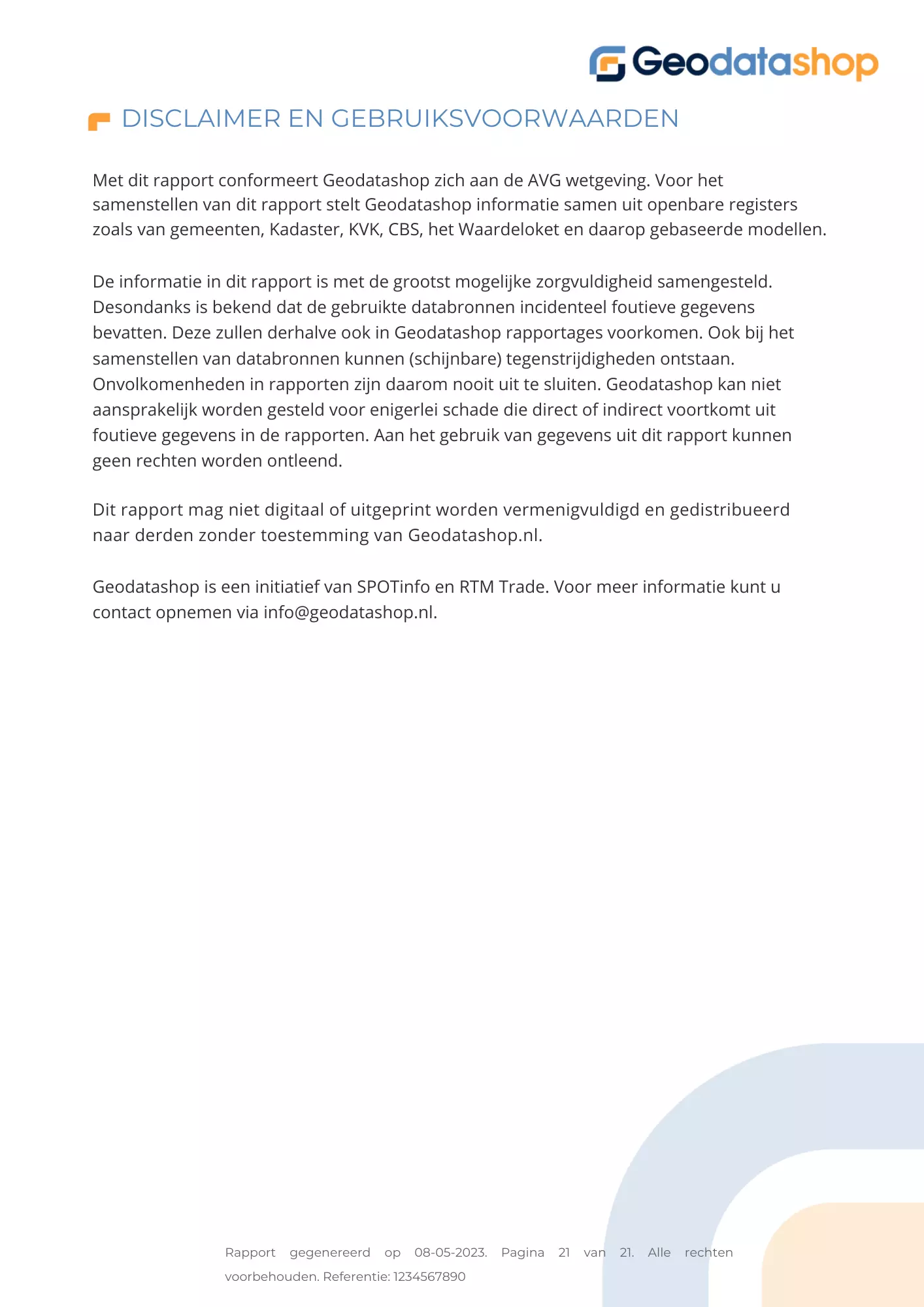 Geodatashop

DISCLAIMER EN GEBRUIKSVOORWAARDEN

Met dit rapport conformeert Geodatashop zich aan de AVG wetgeving. Voor het samenstellen van dit rapport stelt Geodatashop informatie samen uit openbare registers zoals van gemeenten, Kadaster, KVK, CBS, het Waardeloket en daarop gebaseerde modellen.

De informatie in dit rapport is met de grootst mogelijke zorgvuldigheid samengesteld. Desondanks is bekend dat de gebruikte databronnen incidenteel foutieve gegevens bevatten. Deze zullen derhalve ook in Geodatashop rapportages voorkomen. Ook bij het samenstellen van databronnen kunnen (schijnbare) tegenstrijdigheden ontstaan. Onvolkomenheden in rapporten zijn daarom nooit uit te sluiten. Geodatashop kan niet aansprakelijk worden gesteld voor enigerlei schade die direct of indirect voortkomt uit foutieve gegevens in de rapporten. Aan het gebruik van gegevens uit dit rapport kunnen geen rechten worden ontleend.

Dit rapport mag niet digitaal of uitgeprint worden vermenigvuldigd en gedistribueerd naar derden zonder toestemming van Geodatashop.nl.

Geodatashop is een initiatief van SPOTinfo en RTM Trade. Voor meer informatie kunt u contact opnemen via info@geodatashop.nl.

Rapport gegenereerd op 08-05-2023. Pagina 21 van 21. Alle rechten voorbehouden. Referentie: 1234567890